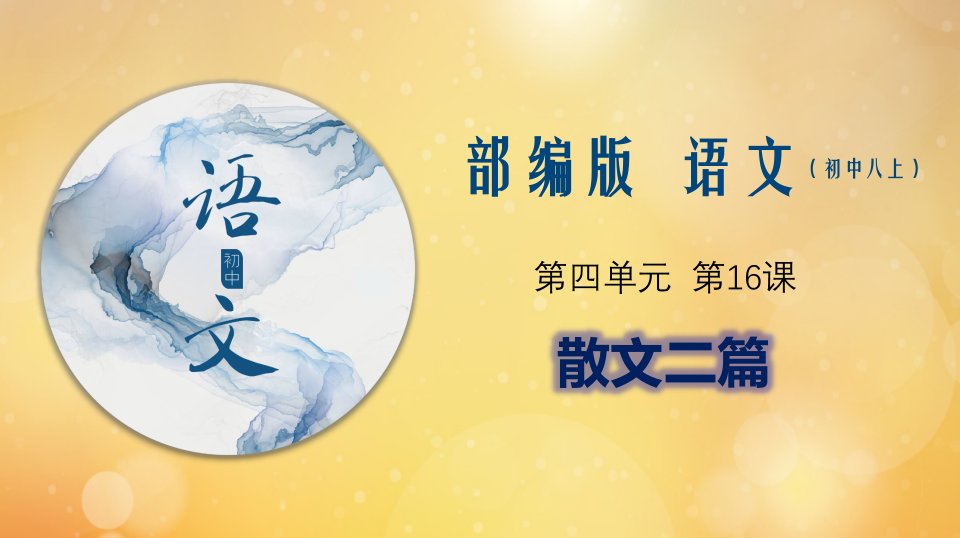 语
初中
文

部编版 语文（初中八上）

第四单元 第16课

散文二篇